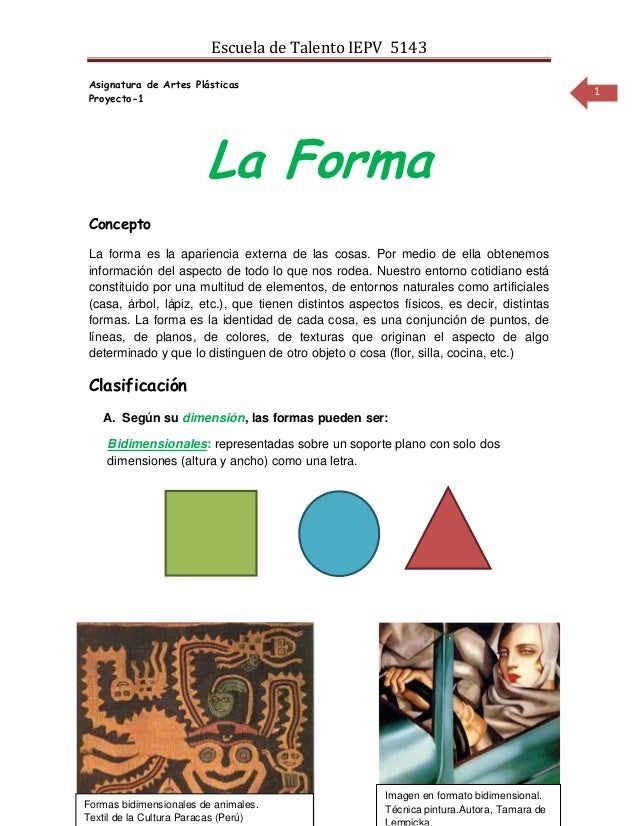 Escuela de Talento IEPV 5143

Asignatura de Artes Plásticas
Proyecto-1

1

La Forma

Concepto

La forma es la apariencia externa de las cosas. Por medio de ella obtenemos información del aspecto de todo lo que nos rodea. Nuestro entorno cotidiano está constituido por una multitud de elementos, de entornos naturales como artificiales (casa, árbol, lápiz, etc.), que tienen distintos aspectos físicos, es decir, distintas formas. La forma es la identidad de cada cosa, es una conjunción de puntos, de líneas, de planos, de colores, de texturas que originan el aspecto de algo determinado y que lo distinguen de otro objeto o cosa (flor, silla, cocina, etc.)

Clasificación

A. Según su dimensión, las formas pueden ser:

Bidimensionales: representadas sobre un soporte plano con solo dos dimensiones (altura y ancho) como una letra.

Formas bidimensionales de animales. Textil de la Cultura Paracas (Perú)

Imagen en formato bidimensional. Técnica pintura.Autora, Tamara de Lempicka.